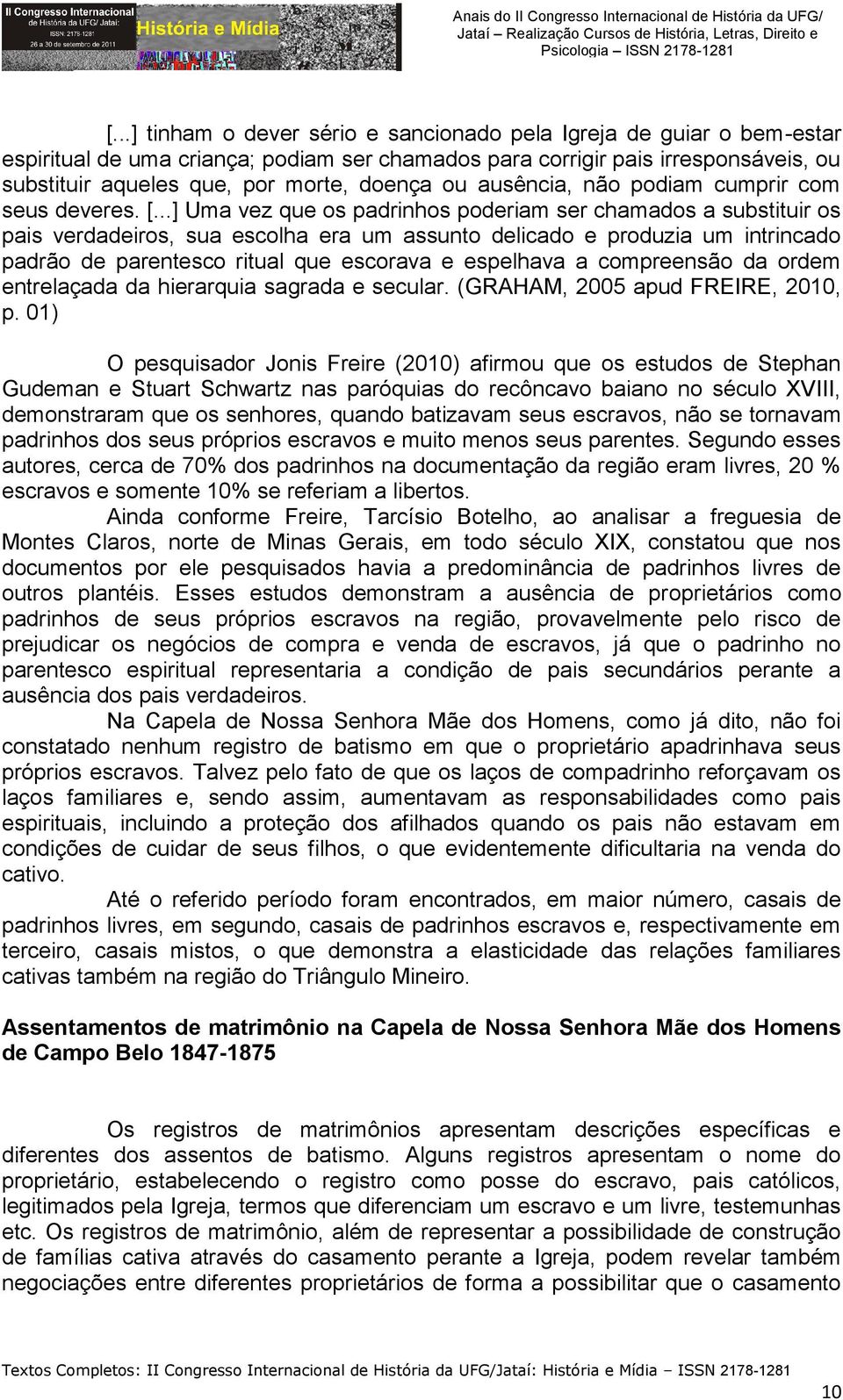 II Congresso Internacional de História da UFG/ Jataí: ISSN: 2178-1281 26 a 30 de setembro de 2011 História e Mídia

Anais do II Congresso Internacional de História da UFG/ Jataí – Realização Cursos de História, Letras, Direito e Psicologia – ISSN 2178-1281

[...] tinham o dever sério e sancionado pela Igreja de guiar o bem-estar espiritual de uma criança; podiam ser chamados para corrigir pais irresponsáveis, ou substituir aqueles que, por morte, doença ou ausência, não podiam cumprir com seus deveres. [...] Uma vez que os padrinhos poderiam ser chamados a substituir os pais verdadeiros, sua escolha era um assunto delicado e produzia um intrincado padrão de parentesco ritual que escorava e espelhava a compreensão da ordem entrelaçada da hierarquia sagrada e secular. (GRAHAM, 2005 apud FREIRE, 2010, p. 01)

O pesquisador Jonis Freire (2010) afirmou que os estudos de Stephan Gudeman e Stuart Schwartz nas paróquias do recôncavo baiano no século XVIII, demonstraram que os senhores, quando batizavam seus escravos, não se tornavam padrinhos dos seus próprios escravos e muito menos seus parentes. Segundo esses autores, cerca de 70% dos padrinhos na documentação da região eram livres, 20 % escravos e somente 10% se referiam a libertos.

Ainda conforme Freire, Tarcísio Botelho, ao analisar a freguesia de Montes Claros, norte de Minas Gerais, em todo século XIX, constatou que nos documentos por ele pesquisados havia a predominância de padrinhos livres de outros plantéis. Esses estudos demonstram a ausência de proprietários como padrinhos de seus próprios escravos na região, provavelmente pelo risco de prejudicar os negócios de compra e venda de escravos, já que o padrinho no parentesco espiritual representaria a condição de pais secundários perante a ausência dos pais verdadeiros.

Na Capela de Nossa Senhora Mãe dos Homens, como já dito, não foi constatado nenhum registro de batismo em que o proprietário apadrinhava seus próprios escravos. Talvez pelo fato de que os laços de compadrinho reforçavam os laços familiares e, sendo assim, aumentavam as responsabilidades como pais espirituais, incluindo a proteção dos afilhados quando os pais não estavam em condições de cuidar de seus filhos, o que evidentemente dificultaria na venda do cativo.

Até o referido período foram encontrados, em maior número, casais de padrinhos livres, em segundo, casais de padrinhos escravos e, respectivamente em terceiro, casais mistos, o que demonstra a elasticidade das relações familiares cativas também na região do Triângulo Mineiro.

Assentamentos de matrimônio na Capela de Nossa Senhora Mãe dos Homens de Campo Belo 1847-1875

Os registros de matrimônios apresentam descrições específicas e diferentes dos assentos de batismo. Alguns registros apresentam o nome do proprietário, estabelecendo o registro como posse do escravo, pais católicos, legitimados pela Igreja, termos que diferenciam um escravo e um livre, testemunhas etc. Os registros de matrimônio, além de representar a possibilidade de construção de famílias cativa através do casamento perante a Igreja, podem revelar também negociações entre diferentes proprietários de forma a possibilitar que o casamento

Textos Completos: II Congresso Internacional de História da UFG/Jataí: História e Mídia – ISSN 2178-1281

10